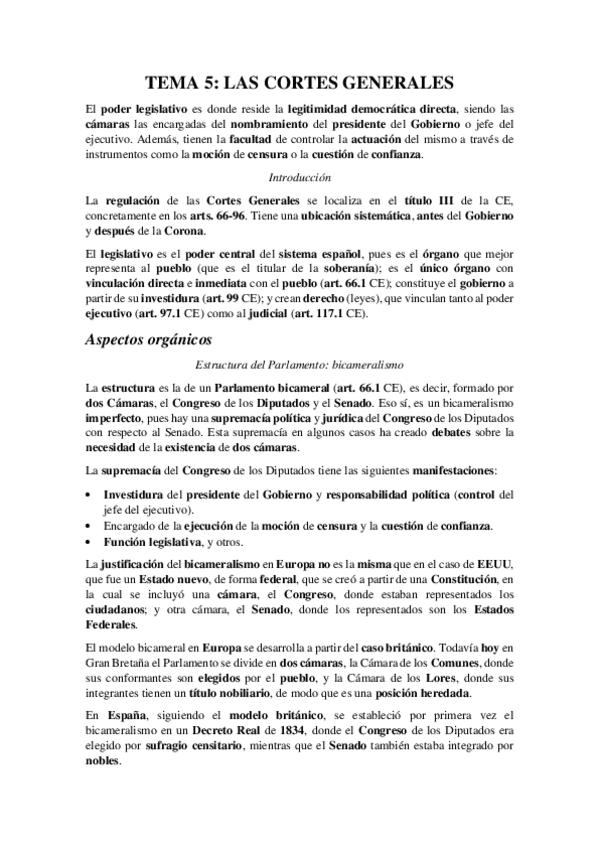 TEMA 5: LAS CORTES GENERALES

El poder legislativo es donde reside la legitimidad democrática directa, siendo las cámaras las encargadas del nombramiento del presidente del Gobierno o jefe del ejecutivo. Además, tienen la facultad de controlar la actuación del mismo a través de instrumentos como la moción de censura o la cuestión de confianza.

Introducción

La regulación de las Cortes Generales se localiza en el título III de la CE, concretamente en los arts. 66-96. Tiene una ubicación sistemática, antes del Gobierno y después de la Corona.

El legislativo es el poder central del sistema español, pues es el órgano que mejor representa al pueblo (que es el titular de la soberanía); es el único órgano con vinculación directa e inmediata con el pueblo (art. 66.1 CE); constituye el gobierno a partir de su investidura (art. 99 CE); y crean derecho (leyes), que vinculan tanto al poder ejecutivo (art. 97.1 CE) como al judicial (art. 117.1 CE).

Aspectos orgánicos

Estructura del Parlamento: bicameralismo

La estructura es la de un Parlamento bicameral (art. 66.1 CE), es decir, formado por dos Cámaras, el Congreso de los Diputados y el Senado. Eso sí, es un bicameralismo imperfecto, pues hay una supremacía política y jurídica del Congreso de los Diputados con respecto al Senado. Esta supremacía en algunos casos ha creado debates sobre la necesidad de la existencia de dos cámaras.

La supremacía del Congreso de los Diputados tiene las siguientes manifestaciones:

• Investidura del presidente del Gobierno y responsabilidad política (control del jefe del ejecutivo).
• Encargado de la ejecución de la moción de censura y la cuestión de confianza.
• Función legislativa, y otros.

La justificación del bicameralismo en Europa no es la misma que en el caso de EEUU, que fue un Estado nuevo, de forma federal, que se creó a partir de una Constitución, en la cual se incluyó una cámara, el Congreso, donde estaban representados los ciudadanos; y otra cámara, el Senado, donde los representados son los Estados Federales.

El modelo bicameral en Europa se desarrolla a partir del caso británico. Todavía hoy en Gran Bretaña el Parlamento se divide en dos cámaras, la Cámara de los Comunes, donde sus conformantes son elegidos por el pueblo, y la Cámara de los Lores, donde sus integrantes tienen un título nobiliario, de modo que es una posición heredada.

En España, siguiendo el modelo británico, se estableció por primera vez el bicameralismo en un Decreto Real de 1834, donde el Congreso de los Diputados era elegido por sufragio censitario, mientras que el Senado también estaba integrado por nobles.